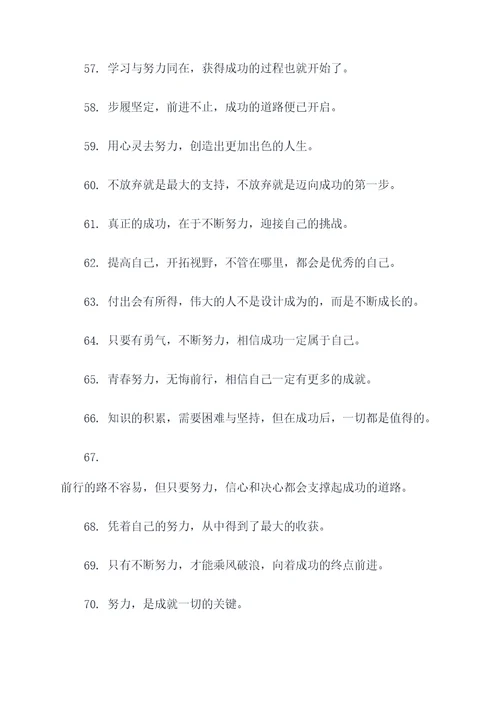 57. 学习与努力同在，获得成功的过程也就开始了。

58. 步履坚定，前进不止，成功的道路便已开启。

59. 用心灵去努力，创造出更加出色的人生。

60. 不放弃就是最大的支持，不放弃就是迈向成功的第一步。

61. 真正的成功，在于不断努力，迎接自己的挑战。

62. 提高自己，开拓视野，不管在哪里，都会是优秀的自己。

63. 付出会有所得，伟大的人不是设计成为的，而是不断成长的。

64. 只要有勇气，不断努力，相信成功一定属于自己。

65. 青春努力，无悔前行，相信自己一定有更多的成就。

66. 知识的积累，需要困难与坚持，但在成功后，一切都是值得的。

67.

前行的路不容易，但只要努力，信心和决心都会支撑起成功的道路。

68. 凭着自己的努力，从中得到了最大的收获。

69. 只有不断努力，才能乘风破浪，向着成功的终点前进。

70. 努力，是成就一切的关键。